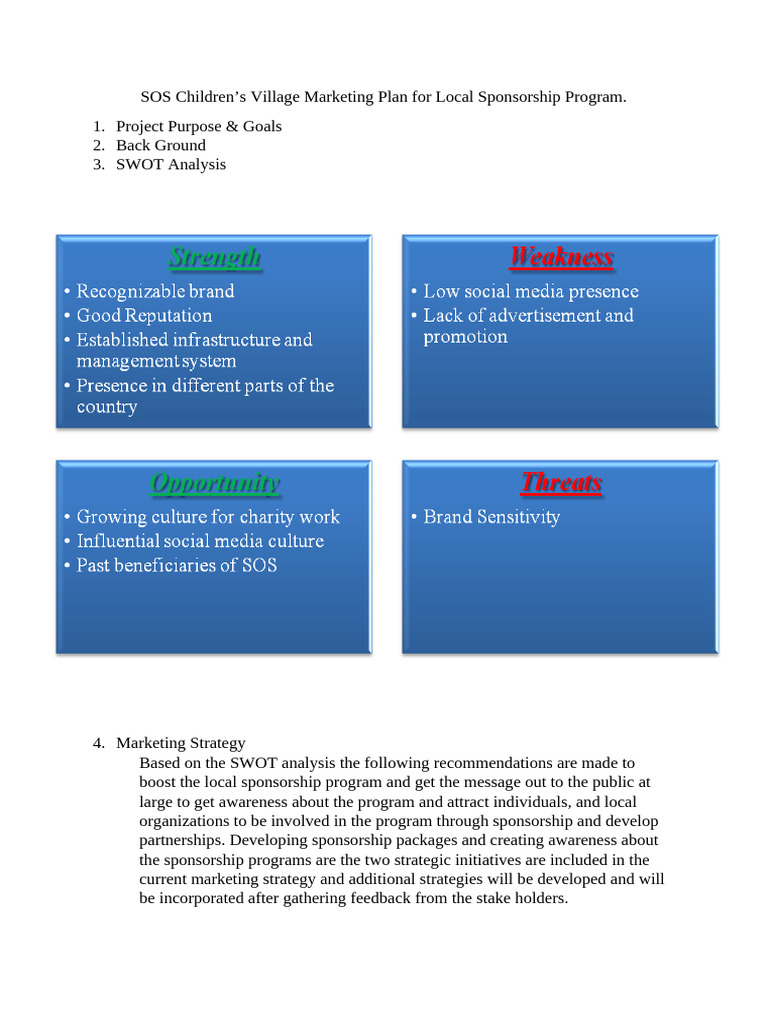 SOS Children's Village Marketing Plan for Local Sponsorship Program.

1. Project Purpose & Goals
2. Back Ground
3. SWOT Analysis

Strength
• Recognizable brand
• Good Reputation
• Established infrastructure and management system
• Presence in different parts of the country

Weakness
• Low social media presence
• Lack of advertisement and promotion

Opportunity
• Growing culture for charity work
• Influential social media culture
• Past beneficiaries of SOS

Threats
• Brand Sensitivity

4. Marketing Strategy
Based on the SWOT analysis the following recommendations are made to boost the local sponsorship program and get the message out to the public at large to get awareness about the program and attract individuals, and local organizations to be involved in the program through sponsorship and develop partnerships. Developing sponsorship packages and creating awareness about the sponsorship programs are the two strategic initiatives are included in the current marketing strategy and additional strategies will be developed and will be incorporated after gathering feedback from the stake holders.